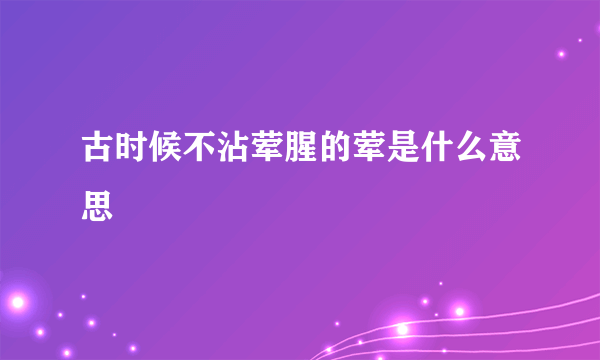 古时候不沾荤腥的荤是什么意思